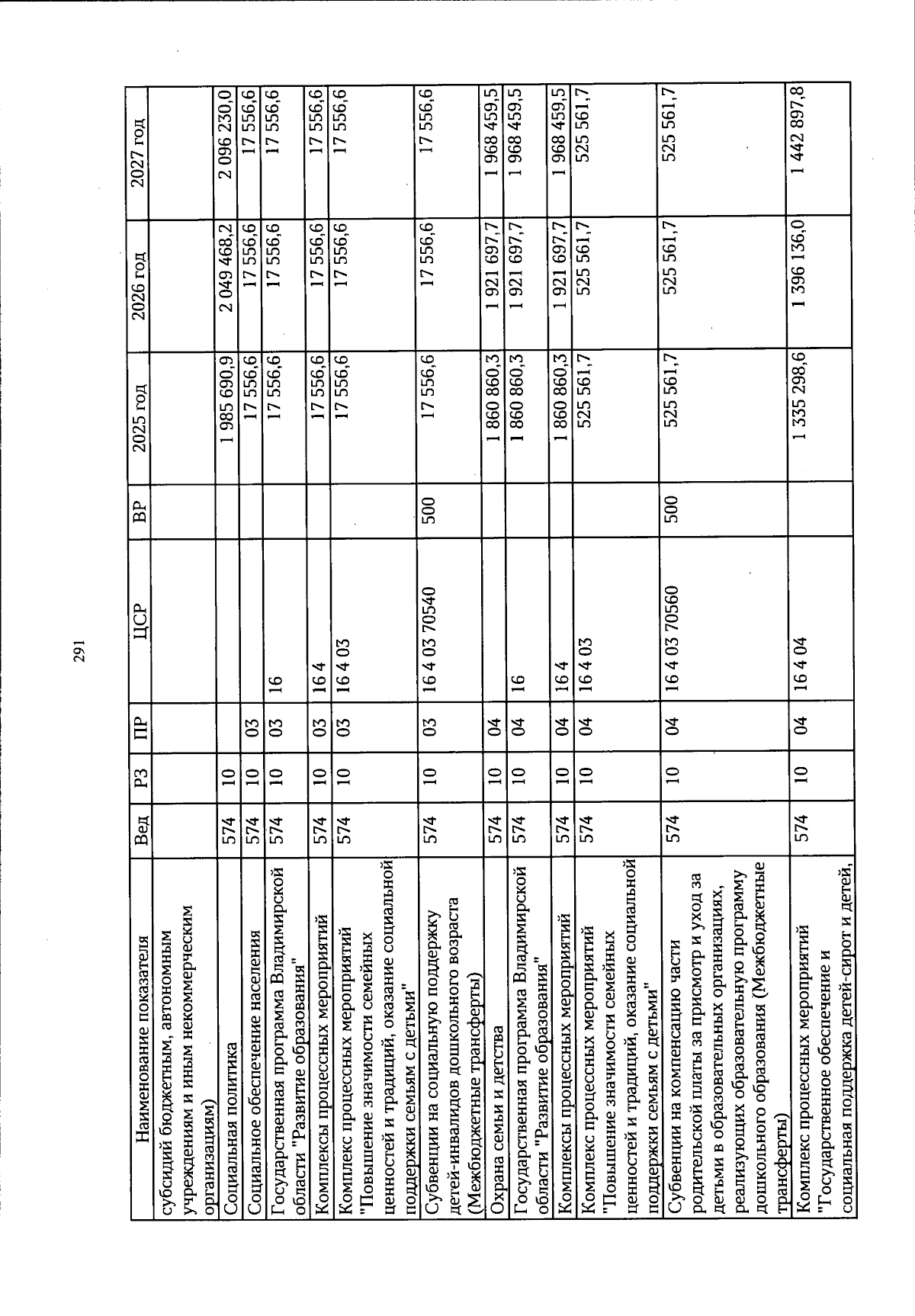 291

| Наименование показателя | Вед | РЗ | ПР | ЦСР | ВР | 2025 год | 2026 год | 2027 год |
|---|---|---|---|---|---|---|---|---|
| субсидий бюджетным, автономным учреждениям и иным некоммерческим организациям) | | | | | | | | |
| Социальная политика | 574 | 10 | | | | 1 985 690,9 | 2 049 468,2 | 2 096 230,0 |
| Социальное обеспечение населения | 574 | 10 | 03 | | | 17 556,6 | 17 556,6 | 17 556,6 |
| Государственная программа Владимирской области "Развитие образования" | 574 | 10 | 03 | 16 | | 17 556,6 | 17 556,6 | 17 556,6 |
| Комплексы процессных мероприятий | 574 | 10 | 03 | 16 4 | | 17 556,6 | 17 556,6 | 17 556,6 |
| Комплекс процессных мероприятий "Повышение значимости семейных ценностей и традиций, оказание социальной поддержки семьям с детьми" | 574 | 10 | 03 | 16 4 03 | | 17 556,6 | 17 556,6 | 17 556,6 |
| Субвенции на социальную поддержку детей-инвалидов дошкольного возраста (Межбюджетные трансферты) | 574 | 10 | 03 | 16 4 03 70540 | 500 | 17 556,6 | 17 556,6 | 17 556,6 |
| Охрана семьи и детства | 574 | 10 | 04 | | | 1 860 860,3 | 1 921 697,7 | 1 968 459,5 |
| Государственная программа Владимирской области "Развитие образования" | 574 | 10 | 04 | 16 | | 1 860 860,3 | 1 921 697,7 | 1 968 459,5 |
| Комплексы процессных мероприятий | 574 | 10 | 04 | 16 4 | | 1 860 860,3 | 1 921 697,7 | 1 968 459,5 |
| Комплекс процессных мероприятий "Повышение значимости семейных ценностей и традиций, оказание социальной поддержки семьям с детьми" | 574 | 10 | 04 | 16 4 03 | | 525 561,7 | 525 561,7 | 525 561,7 |
| Субвенции на компенсацию части родительской платы за присмотр и уход за детьми в образовательных организациях, реализующих образовательную программу дошкольного образования (Межбюджетные трансферты) | 574 | 10 | 04 | 16 4 03 70560 | 500 | 525 561,7 | 525 561,7 | 525 561,7 |
| Комплекс процессных мероприятий "Государственное обеспечение и социальная поддержка детей-сирот и детей, | 574 | 10 | 04 | 16 4 04 | | 1 335 298,6 | 1 396 136,0 | 1 442 897,8 |